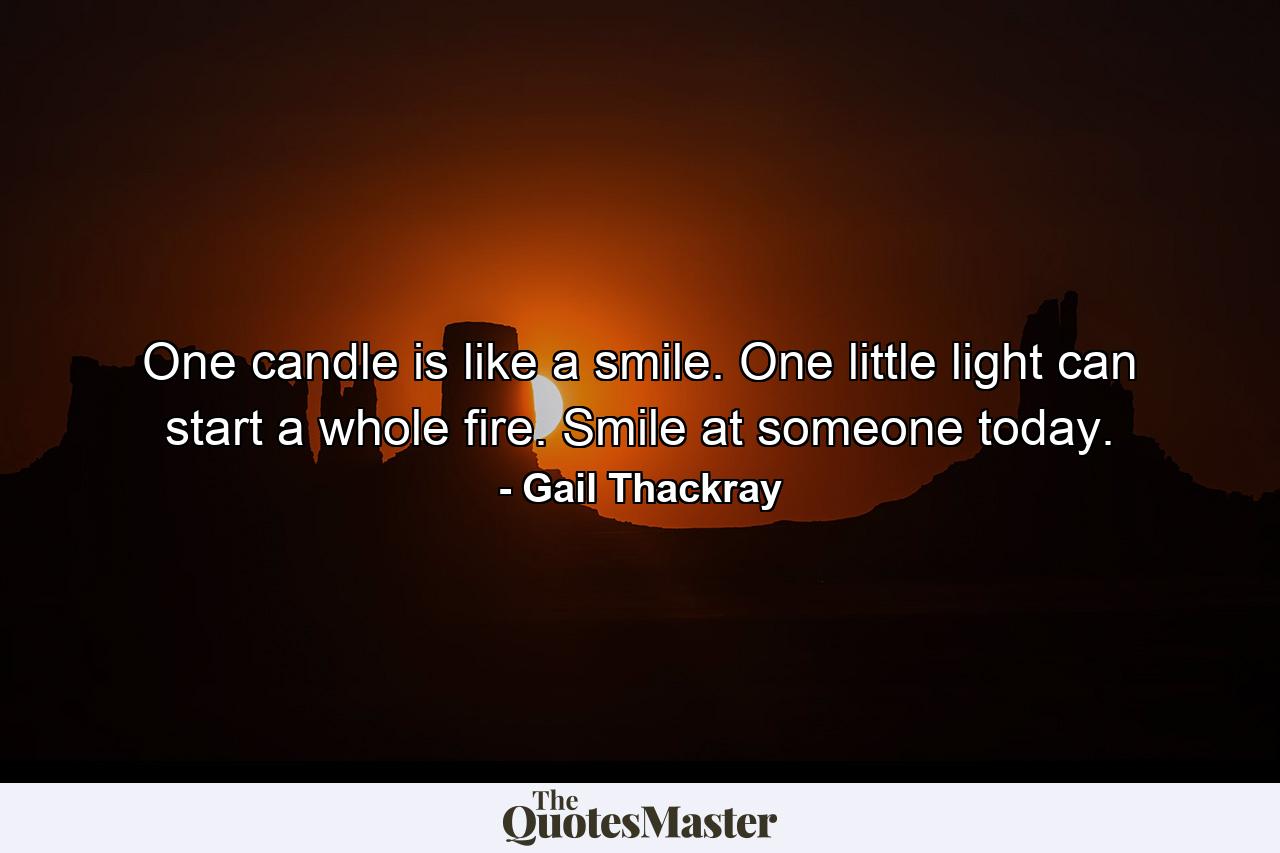 One candle is like a smile. One little light can start a whole fire. Smile at someone today.
- Gail Thackray

The QuotesMaster